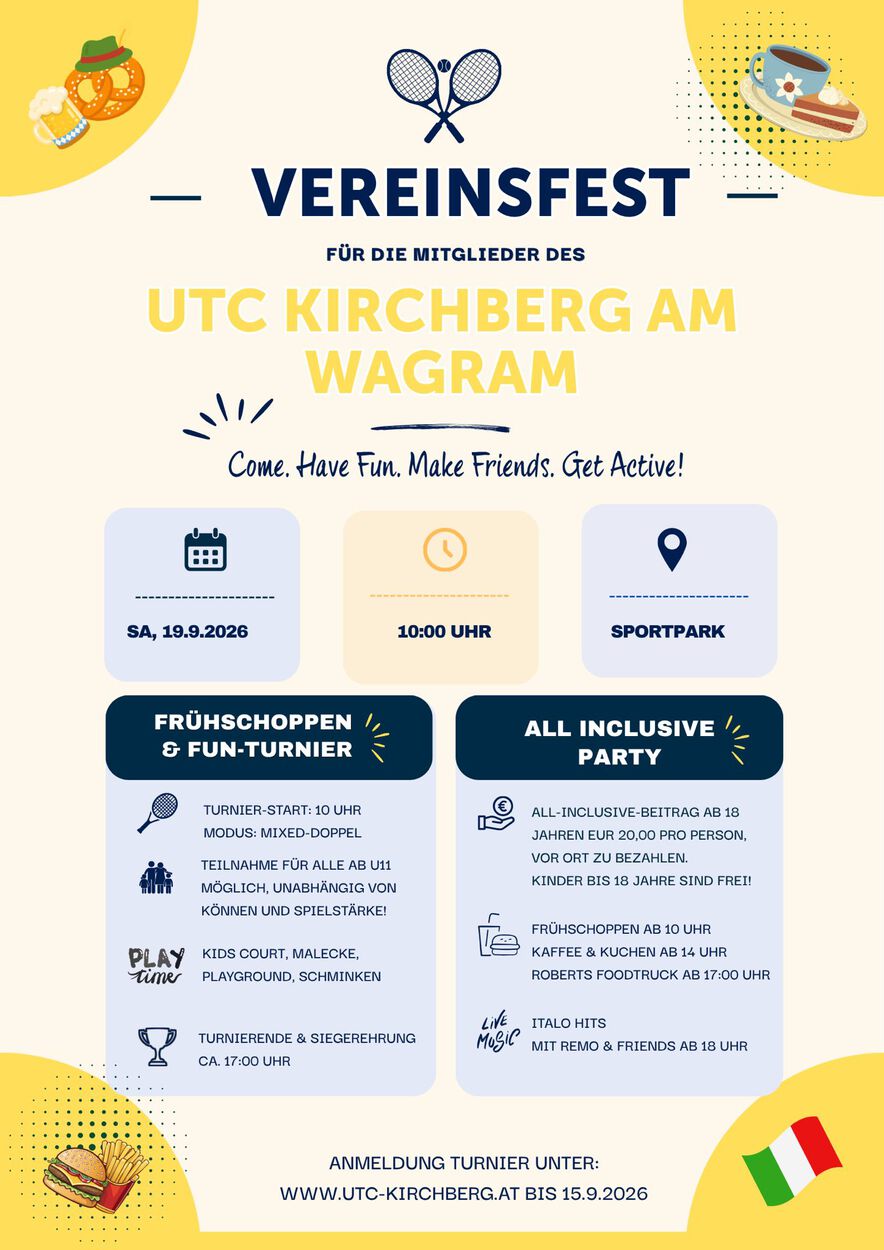 VEREINSFEST

FÜR DIE MITGLIEDER DES

UTC KIRCHBERG AM WAGRAM

Come. Have Fun. Make Friends. Get Active!

SA, 19.9.2026

10:00 UHR

SPORTPARK

FRÜHSCHOPPEN & FUN-TURNIER

TURNIER-START: 10 UHR
MODUS: MIXED-DOPPEL

TEILNAHME FÜR ALLE AB U11 MÖGLICH, UNABHÄNGIG VON KÖNNEN UND SPIELSTÄRKE!

PLAY time

KIDS COURT, MALECKE, PLAYGROUND, SCHMINKEN

TURNIERENDE & SIEGEREHRUNG CA. 17:00 UHR

ALL INCLUSIVE PARTY

ALL-INCLUSIVE-BEITRAG AB 18 JAHREN EUR 20,00 PRO PERSON, VOR ORT ZU BEZAHLEN.
KINDER BIS 18 JAHRE SIND FREI!

FRÜHSCHOPPEN AB 10 UHR
KAFFEE & KUCHEN AB 14 UHR
ROBERTS FOODTRUCK AB 17:00 UHR

LIVE MUSIC

ITALO HITS
MIT REMO & FRIENDS AB 18 UHR

ANMELDUNG TURNIER UNTER:
WWW.UTC-KIRCHBERG.AT BIS 15.9.2026